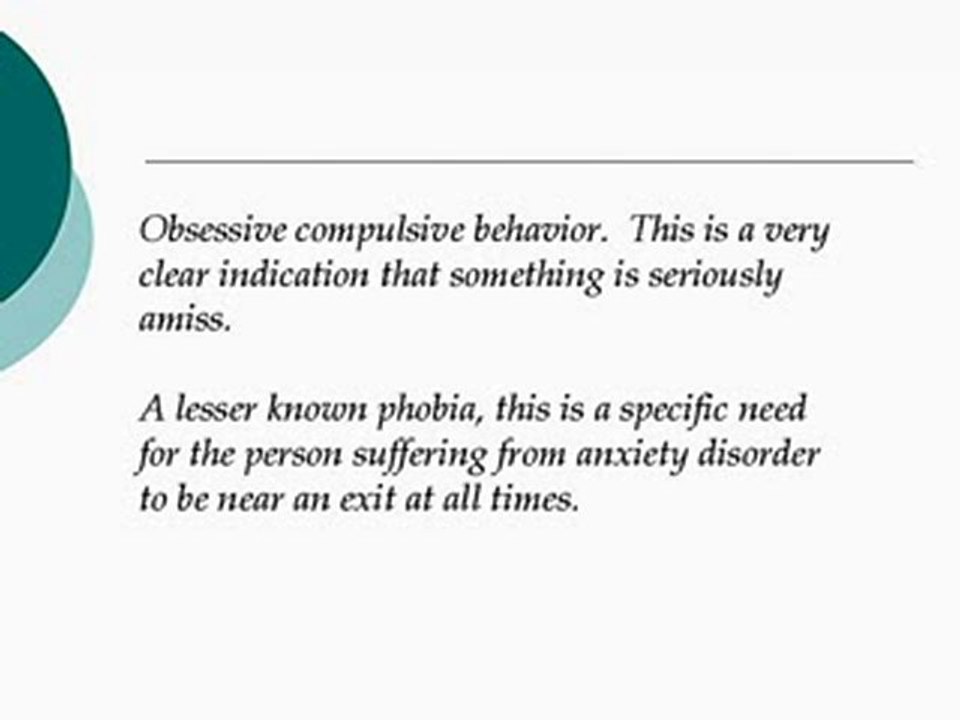 Obsessive compulsive behavior. This is a very clear indication that something is seriously amiss.

A lesser known phobia, this is a specific need for the person suffering from anxiety disorder to be near an exit at all times.